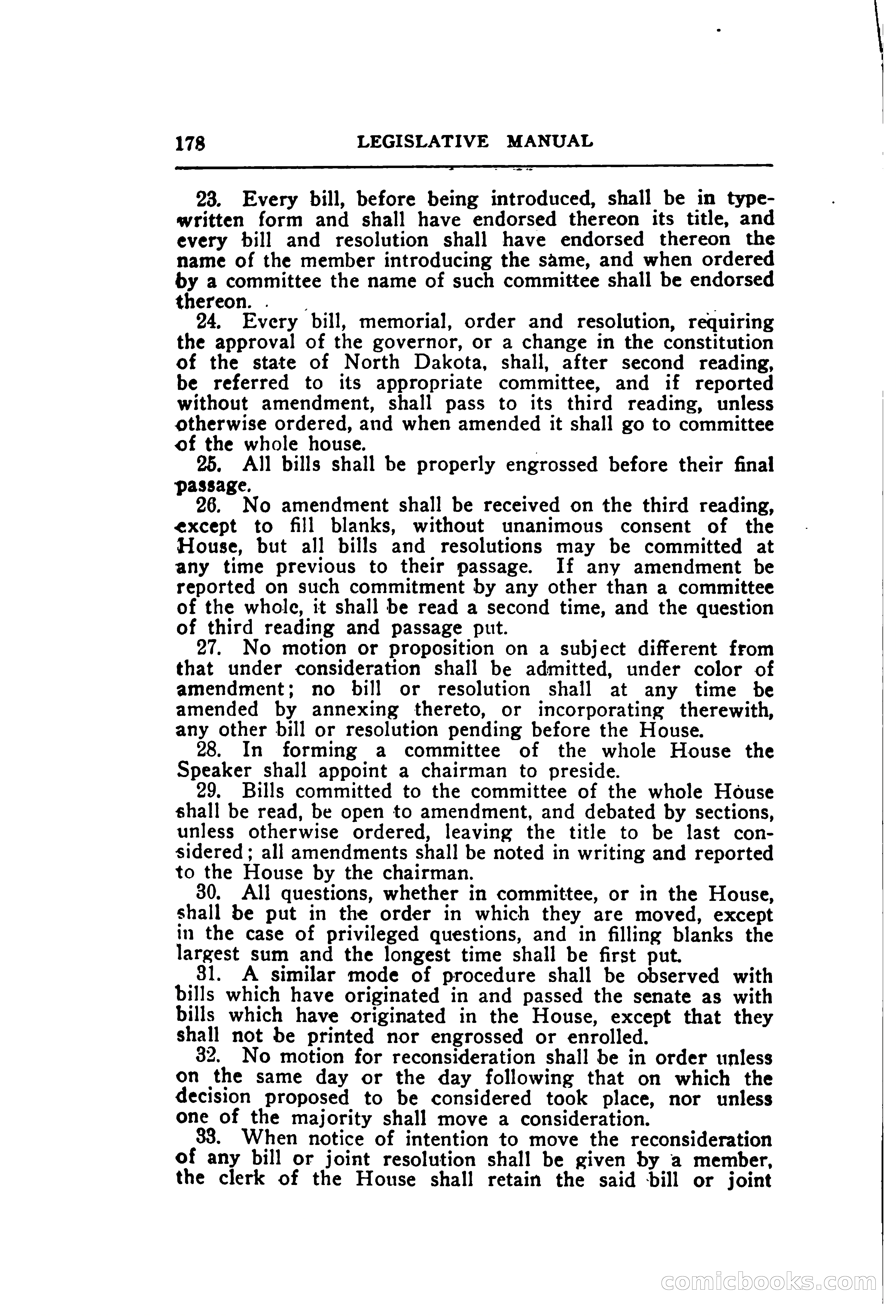 178 LEGISLATIVE MANUAL

23. Every bill, before being introduced, shall be in typewritten form and shall have endorsed thereon its title, and every bill and resolution shall have endorsed thereon the name of the member introducing the same, and when ordered by a committee the name of such committee shall be endorsed thereon.

24. Every bill, memorial, order and resolution, requiring the approval of the governor, or a change in the constitution of the state of North Dakota, shall, after second reading, be referred to its appropriate committee, and if reported without amendment, shall pass to its third reading, unless otherwise ordered, and when amended it shall go to committee of the whole house.

25. All bills shall be properly engrossed before their final passage.

26. No amendment shall be received on the third reading, except to fill blanks, without unanimous consent of the House, but all bills and resolutions may be committed at any time previous to their passage. If any amendment be reported on such commitment by any other than a committee of the whole, it shall be read a second time, and the question of third reading and passage put.

27. No motion or proposition on a subject different from that under consideration shall be admitted, under color of amendment; no bill or resolution shall at any time be amended by annexing thereto, or incorporating therewith, any other bill or resolution pending before the House.

28. In forming a committee of the whole House the Speaker shall appoint a chairman to preside.

29. Bills committed to the committee of the whole House shall be read, be open to amendment, and debated by sections, unless otherwise ordered, leaving the title to be last considered; all amendments shall be noted in writing and reported to the House by the chairman.

30. All questions, whether in committee, or in the House, shall be put in the order in which they are moved, except in the case of privileged questions, and in filling blanks the largest sum and the longest time shall be first put.

31. A similar mode of procedure shall be observed with bills which have originated in and passed the senate as with bills which have originated in the House, except that they shall not be printed nor engrossed or enrolled.

32. No motion for reconsideration shall be in order unless on the same day or the day following that on which the decision proposed to be considered took place, nor unless one of the majority shall move a consideration.

33. When notice of intention to move the reconsideration of any bill or joint resolution shall be given by a member, the clerk of the House shall retain the said bill or joint

comicbooks.com